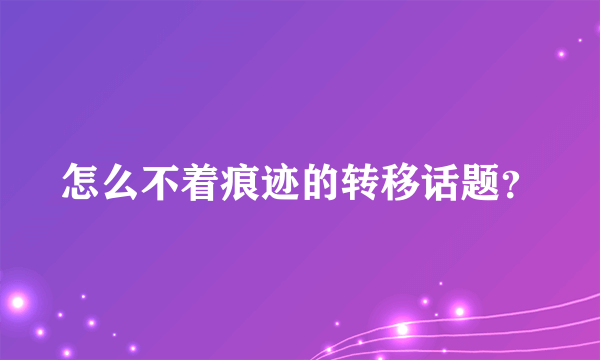 怎么不着痕迹的转移话题?